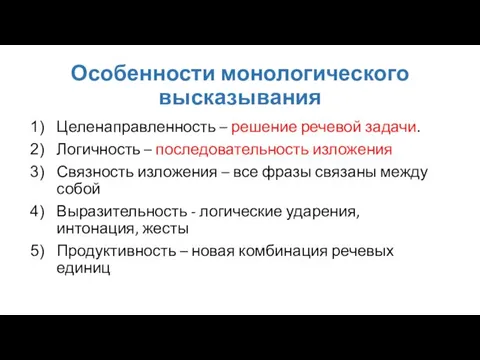 Особенности монологического высказывания

1) Целенаправленность – решение речевой задачи.
2) Логичность – последовательность изложения
3) Связность изложения – все фразы связаны между собой
4) Выразительность - логические ударения, интонация, жесты
5) Продуктивность – новая комбинация речевых единиц